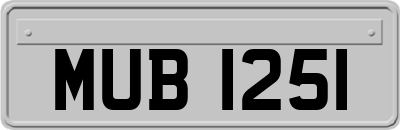 MUB 1251